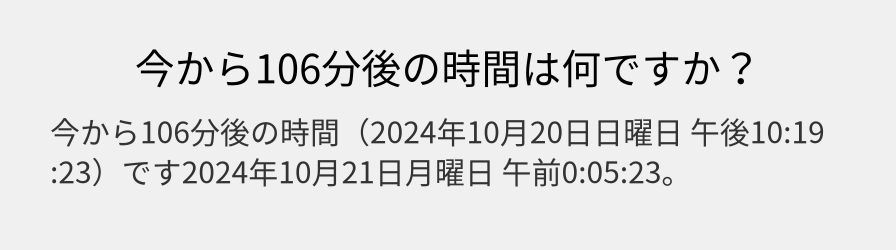 今から106分後の時間は何ですか？

今から106分後の時間（2024年10月20日日曜日 午後10:19:23）です2024年10月21日月曜日 午前0:05:23。